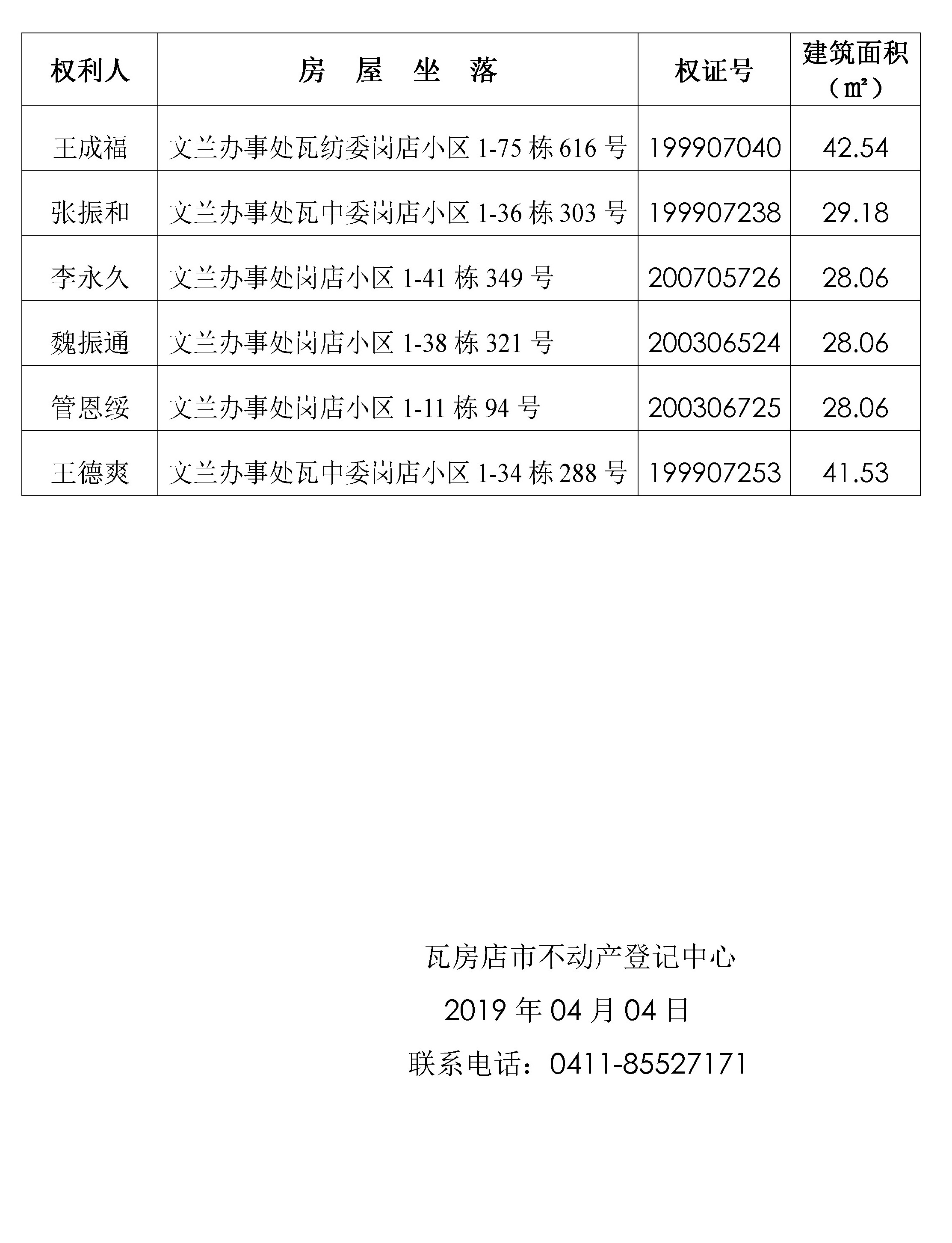 | 权利人 | 房 屋 坐 落 | 权证号 | 建筑面积（㎡） |
|---|---|---|---|
| 王成福 | 文兰办事处瓦纺委岗店小区 1-75 栋 616 号 | 199907040 | 42.54 |
| 张振和 | 文兰办事处瓦中委岗店小区 1-36 栋 303 号 | 199907238 | 29.18 |
| 李永久 | 文兰办事处岗店小区 1-41 栋 349 号 | 200705726 | 28.06 |
| 魏振通 | 文兰办事处岗店小区 1-38 栋 321 号 | 200306524 | 28.06 |
| 管恩绥 | 文兰办事处岗店小区 1-11 栋 94 号 | 200306725 | 28.06 |
| 王德爽 | 文兰办事处瓦中委岗店小区 1-34 栋 288 号 | 199907253 | 41.53 |

瓦房店市不动产登记中心

2019 年 04 月 04 日

联系电话：0411-85527171